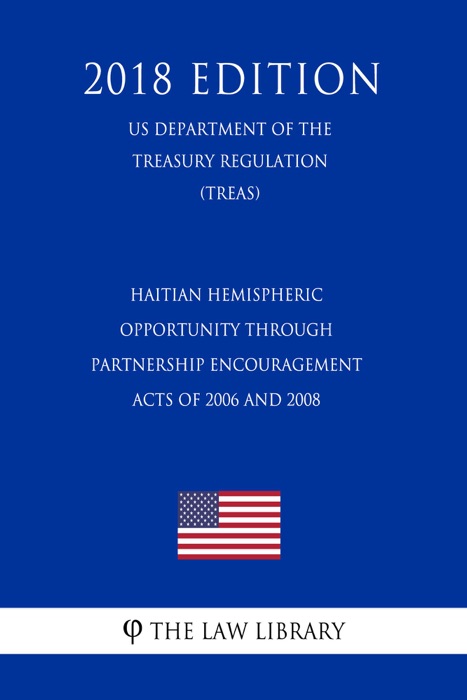 2018 EDITION

US DEPARTMENT OF THE TREASURY REGULATION (TREAS)

HAITIAN HEMISPHERIC OPPORTUNITY THROUGH PARTNERSHIP ENCOURAGEMENT ACTS OF 2006 AND 2008

φ THE LAW LIBRARY